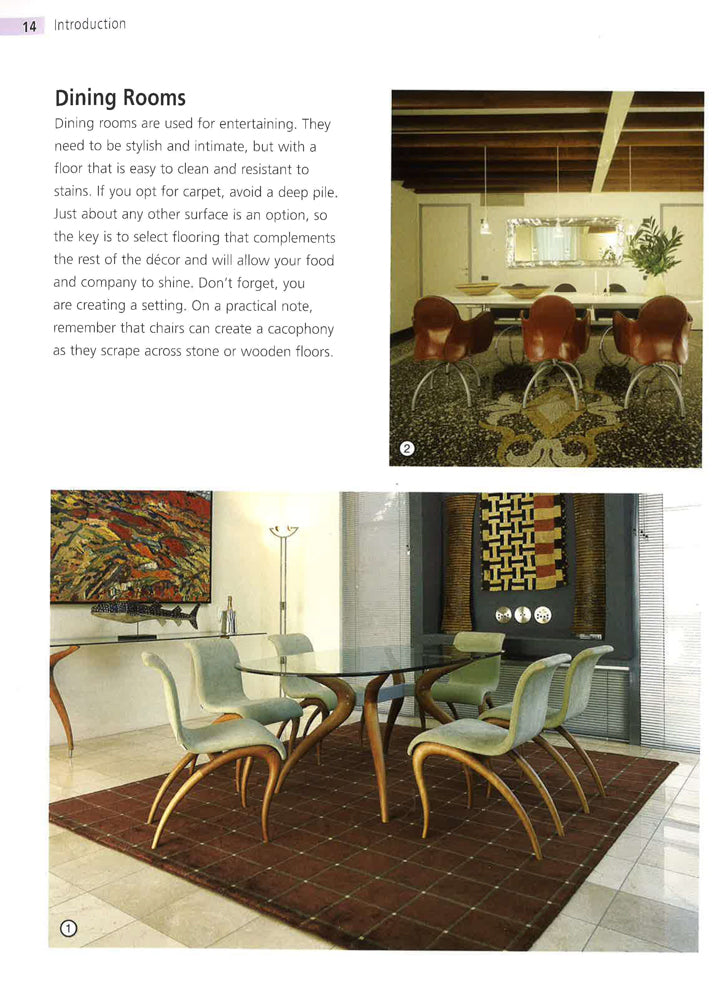 14 Introduction

Dining Rooms

Dining rooms are used for entertaining. They need to be stylish and intimate, but with a floor that is easy to clean and resistant to stains. If you opt for carpet, avoid a deep pile. Just about any other surface is an option, so the key is to select flooring that complements the rest of the décor and will allow your food and company to shine. Don't forget, you are creating a setting. On a practical note, remember that chairs can create a cacophony as they scrape across stone or wooden floors.

2

1